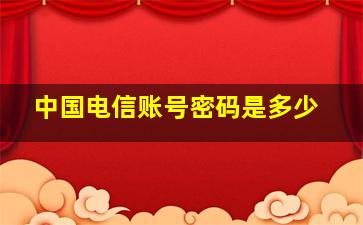 中国电信账号密码是多少